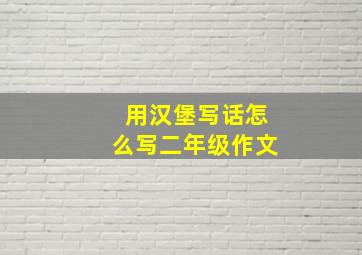 用汉堡写话怎么写二年级作文